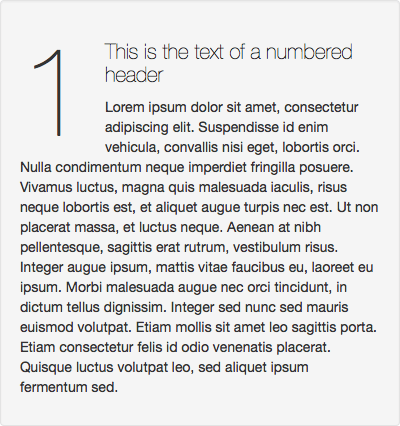 1

This is the text of a numbered header

Lorem ipsum dolor sit amet, consectetur adipiscing elit. Suspendisse id enim vehicula, convallis nisi eget, lobortis orci. Nulla condimentum neque imperdiet fringilla posuere. Vivamus luctus, magna quis malesuada iaculis, risus neque lobortis est, et aliquet augue turpis nec est. Ut non placerat massa, et luctus neque. Aenean at nibh pellentesque, sagittis erat rutrum, vestibulum risus. Integer augue ipsum, mattis vitae faucibus eu, laoreet eu ipsum. Morbi malesuada augue nec orci tincidunt, in dictum tellus dignissim. Integer sed nunc sed mauris euismod volutpat. Etiam mollis sit amet leo sagittis porta. Etiam consectetur felis id odio venenatis placerat. Quisque luctus volutpat leo, sed aliquet ipsum fermentum sed.